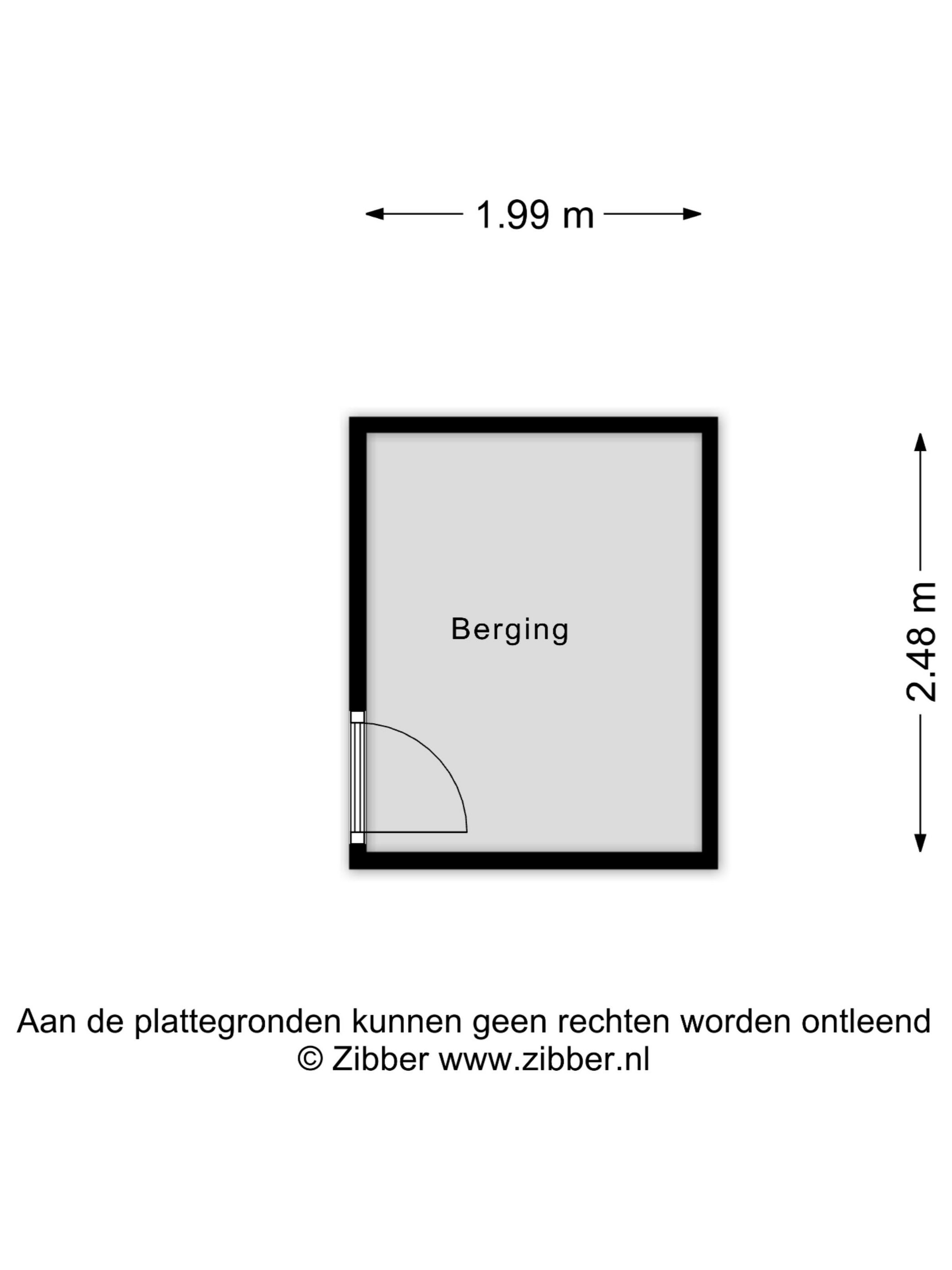 1.99 m

Berging

2.48 m

Aan de plattegronden kunnen geen rechten worden ontleend
© Zibber www.zibber.nl